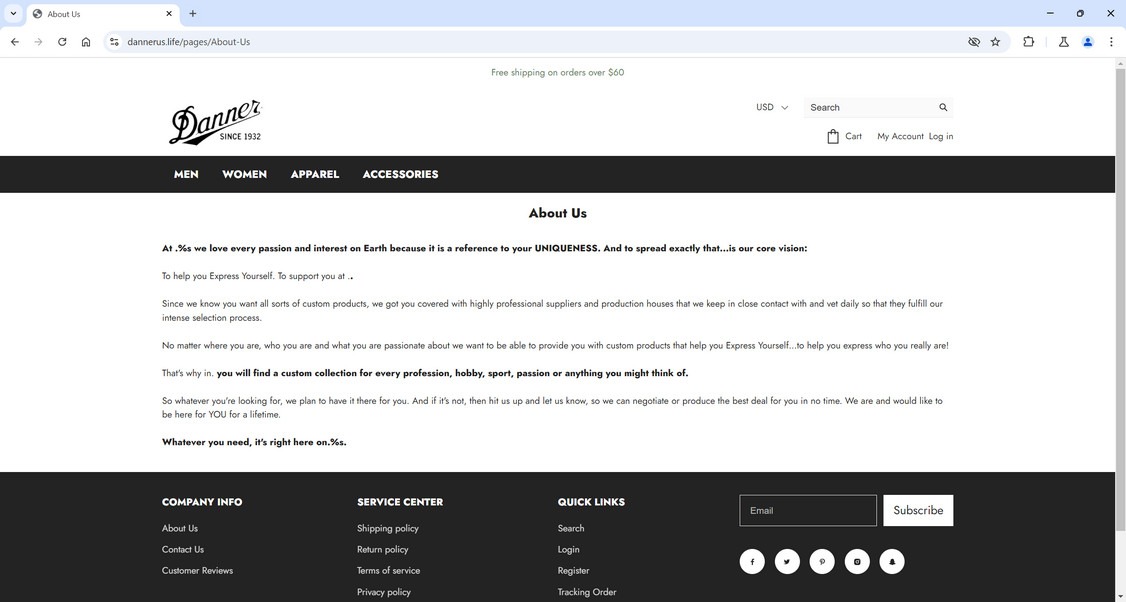 About Us

dannerus.life/pages/About-Us

Free shipping on orders over $60

Danner SINCE 1932

USD

Search

Cart My Account Log in

MEN WOMEN APPAREL ACCESSORIES

About Us

At .%s we love every passion and interest on Earth because it is a reference to your UNIQUENESS. And to spread exactly that...is our core vision:

To help you Express Yourself. To support you at ..

Since we know you want all sorts of custom products, we got you covered with highly professional suppliers and production houses that we keep in close contact with and vet daily so that they fulfill our intense selection process.

No matter where you are, who you are and what you are passionate about we want to be able to provide you with custom products that help you Express Yourself...to help you express who you really are!

That's why in. you will find a custom collection for every profession, hobby, sport, passion or anything you might think of.

So whatever you're looking for, we plan to have it there for you. And if it's not, then hit us up and let us know, so we can negotiate or produce the best deal for you in no time. We are and would like to be here for YOU for a lifetime.

Whatever you need, it's right here on.%s.

COMPANY INFO

About Us

Contact Us

Customer Reviews

SERVICE CENTER

Shipping policy

Return policy

Terms of service

Privacy policy

QUICK LINKS

Search

Login

Register

Tracking Order

Email

Subscribe